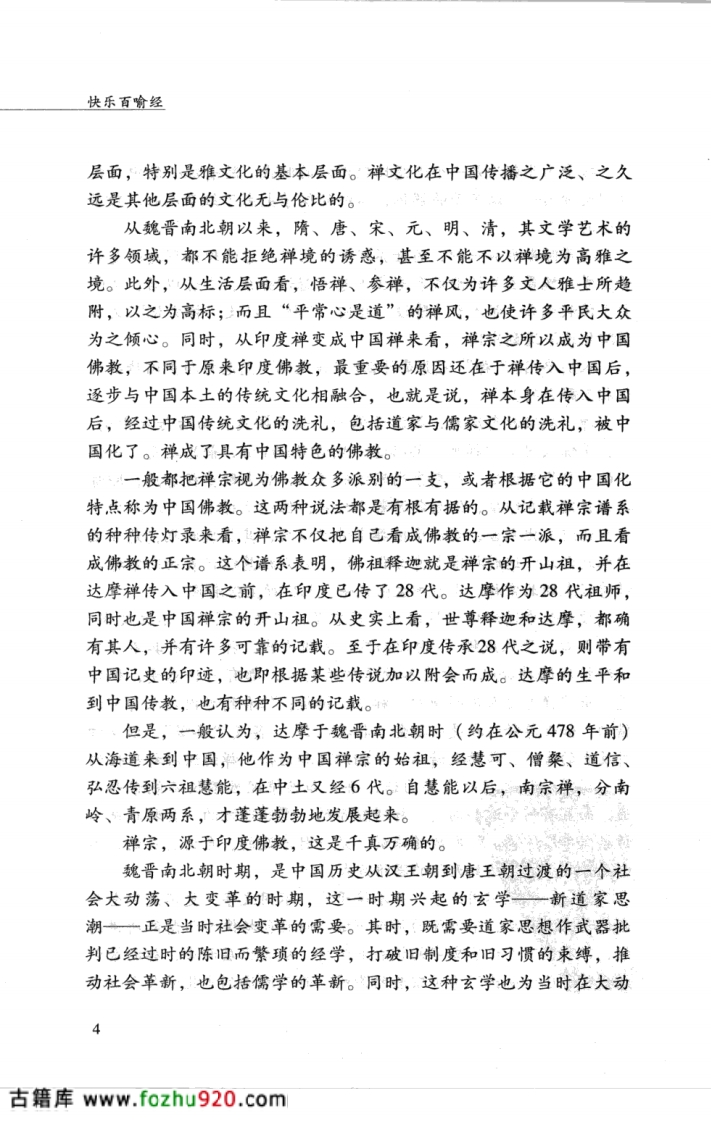 快乐百喻经

层面，特别是雅文化的基本层面。禅文化在中国传播之广泛、之久远是其他层面的文化无与伦比的。

从魏晋南北朝以来，隋、唐、宋、元、明、清，其文学艺术的许多领域，都不能拒绝禅境的诱惑，甚至不能不以禅境为高雅之境。此外，从生活层面看，悟禅、参禅，不仅为许多文人雅士所趋附，以之为高标；而且“平常心是道”的禅风，也使许多平民大众为之倾心。同时，从印度禅变成中国禅来看，禅宗之所以成为中国佛教，不同于原来印度佛教，最重要的原因还在于禅传入中国后，逐步与中国本土的传统文化相融合，也就是说，禅本身在传入中国后，经过中国传统文化的洗礼，包括道家与儒家文化的洗礼，被中国化了。禅成了具有中国特色的佛教。

一般都把禅宗视为佛教众多派别的一支，或者根据它的中国化特点称为中国佛教。这两种说法都是有根有据的。从记载禅宗谱系的种种传灯录来看，禅宗不仅把自己看成佛教的一宗一派，而且看成佛教的正宗。这个谱系表明，佛祖释迦就是禅宗的开山祖，并在达摩禅传入中国之前，在印度已传了28代。达摩作为28代祖师，同时也是中国禅宗的开山祖。从史实上看，世尊释迦和达摩，都确有其人，并有许多可靠的记载。至于在印度传承28代之说，则带有中国记史的印迹，也即根据某些传说加以附会而成。达摩的生平和到中国传教，也有种种不同的记载。

但是，一般认为，达摩于魏晋南北朝时（约在公元478年前）从海道来到中国，他作为中国禅宗的始祖，经慧可、僧粲、道信、弘忍传到六祖慧能，在中土又经6代。自慧能以后，南宗禅，分南岭、青原两系，才蓬蓬勃勃地发展起来。

禅宗，源于印度佛教，这是千真万确的。

魏晋南北朝时期，是中国历史从汉王朝到唐王朝过渡的一个社会大动荡、大变革的时期，这一时期兴起的玄学——新道家思潮——正是当时社会变革的需要。其时，既需要道家思想作武器批判已经过时的陈旧而繁琐的经学，打破旧制度和旧习惯的束缚，推动社会革新，也包括儒学的革新。同时，这种玄学也为当时在大动

4

古籍库 www.fozhu920.com